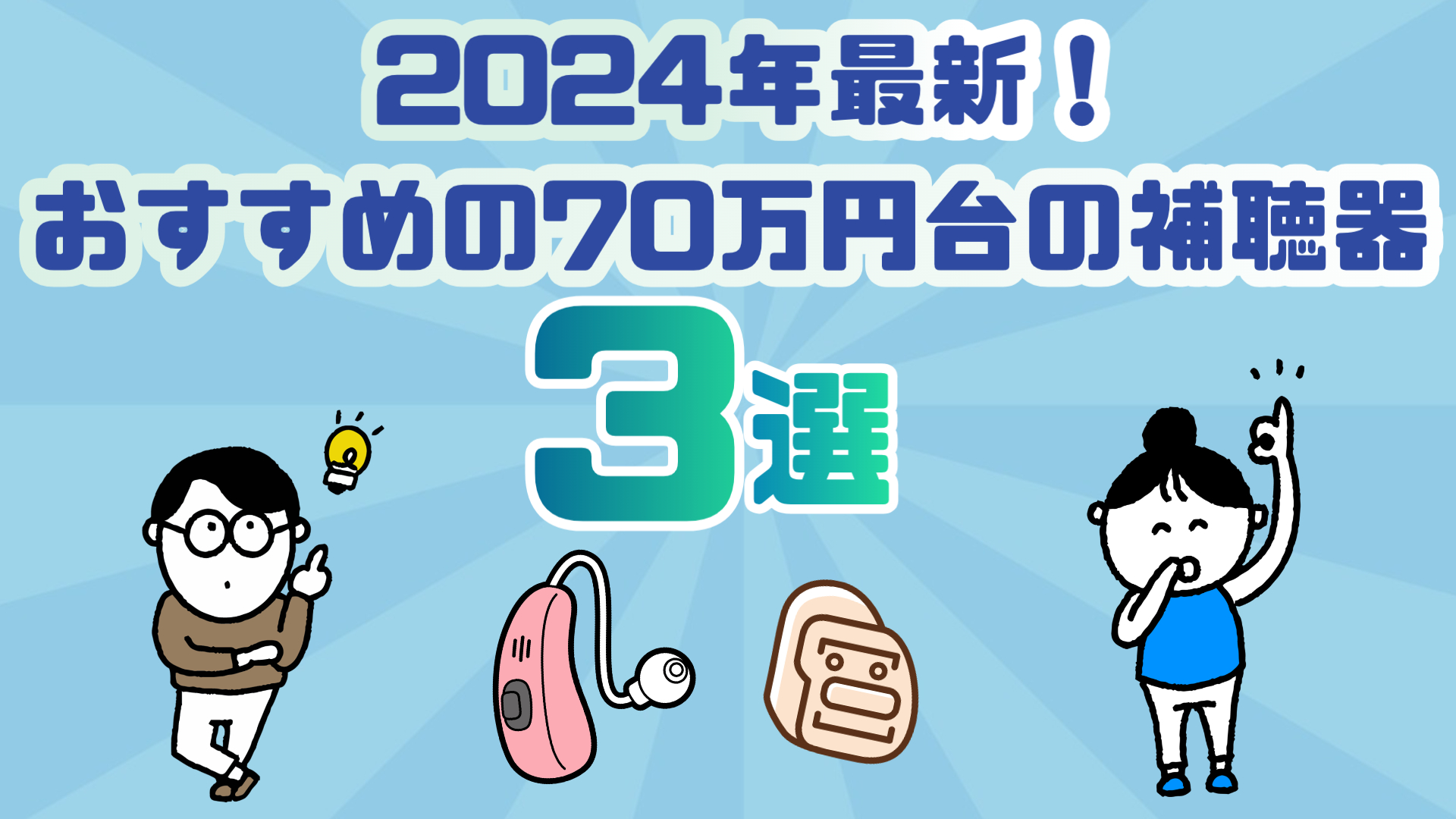 2024年最新！
おすすめの70万円台の補聴器
3選